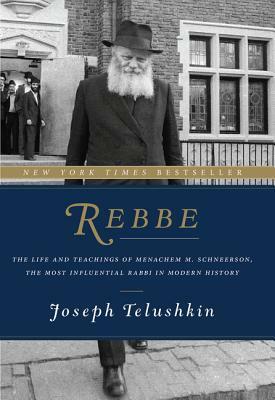 NEW YORK TIMES BESTSELLER

REBBE

THE LIFE AND TEACHINGS OF MENACHEM M. SCHNEERSON, THE MOST INFLUENTIAL RABBI IN MODERN HISTORY

Joseph Telushkin